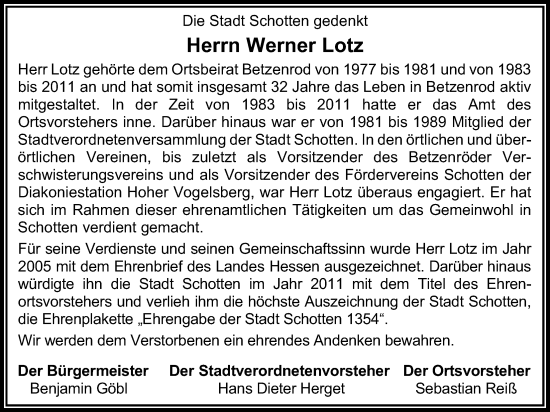 Die Stadt Schotten gedenkt

Herrn Werner Lotz

Herr Lotz gehörte dem Ortsbeirat Betzenrod von 1977 bis 1981 und von 1983 bis 2011 an und hat somit insgesamt 32 Jahre das Leben in Betzenrod aktiv mitgestaltet. In der Zeit von 1983 bis 2011 hatte er das Amt des Ortsvorstehers inne. Darüber hinaus war er von 1981 bis 1989 Mitglied der Stadtverordnetenversammlung der Stadt Schotten. In den örtlichen und überörtlichen Vereinen, bis zuletzt als Vorsitzender des Betzenröder Verschwisterungsvereins und als Vorsitzender des Fördervereins Schotten der Diakoniestation Hoher Vogelsberg, war Herr Lotz überaus engagiert. Er hat sich im Rahmen dieser ehrenamtlichen Tätigkeiten um das Gemeinwohl in Schotten verdient gemacht.

Für seine Verdienste und seinen Gemeinschaftssinn wurde Herr Lotz im Jahr 2005 mit dem Ehrenbrief des Landes Hessen ausgezeichnet. Darüber hinaus würdigte ihn die Stadt Schotten im Jahr 2011 mit dem Titel des Ehrenortsvorstehers und verlieh ihm die höchste Auszeichnung der Stadt Schotten, die Ehrenplakette „Ehrengabe der Stadt Schotten 1354“.

Wir werden dem Verstorbenen ein ehrendes Andenken bewahren.

Der Bürgermeister
Benjamin Göbl

Der Stadtverordnetenvorsteher
Hans Dieter Herget

Der Ortsvorsteher
Sebastian Reiß